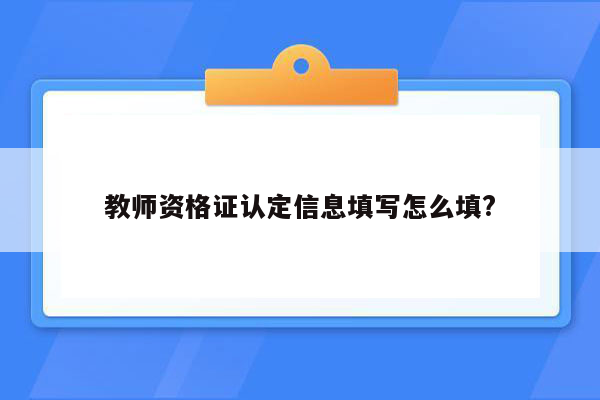 教师资格证认定信息填写怎么填?